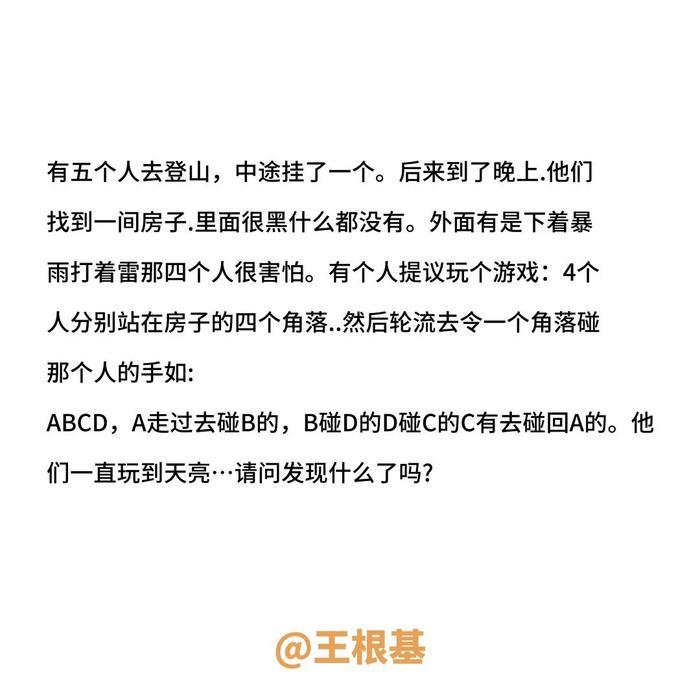 有五个人去登山，中途挂了一个。后来到了晚上.他们找到一间房子.里面很黑什么都没有。外面有是下着暴雨打着雷那四个人很害怕。有个人提议玩个游戏：4个人分别站在房子的四个角落..然后轮流去令一个角落碰那个人的手如:
ABCD，A走过去碰B的，B碰D的D碰C的C有去碰回A的。他们一直玩到天亮…请问发现什么了吗?

@王根基